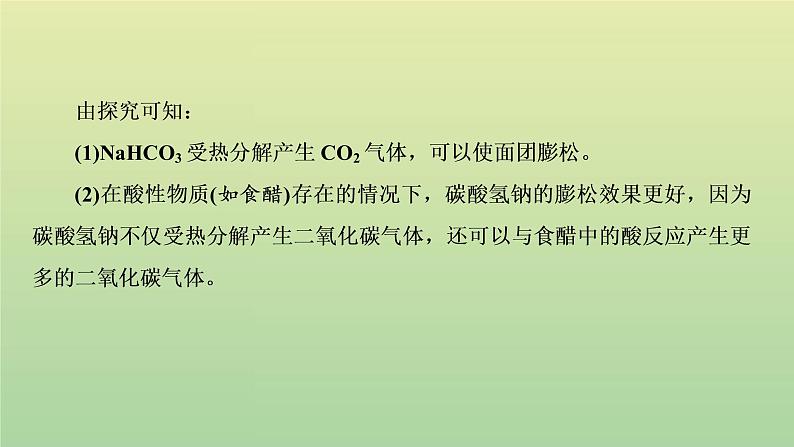 由探究可知：

(1)$NaHCO_3$受热分解产生$CO_2$气体，可以使面团膨松。

(2)在酸性物质(如食醋)存在的情况下，碳酸氢钠的膨松效果更好，因为碳酸氢钠不仅受热分解产生二氧化碳气体，还可以与食醋中的酸反应产生更多的二氧化碳气体。